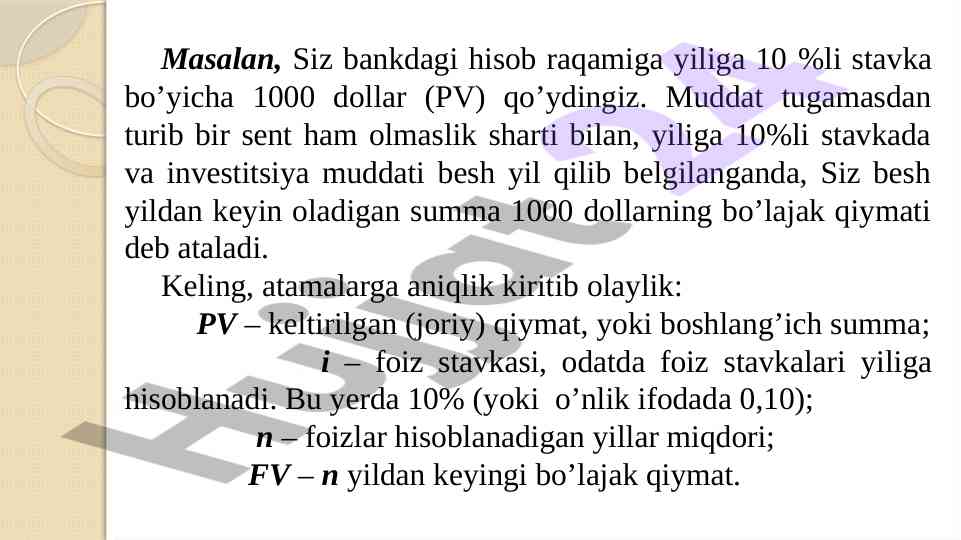 Masalan, Siz bankdagi hisob raqamiga yiliga 10 %li stavka bo'yicha 1000 dollar (PV) qo'ydingiz. Muddat tugamasdan turib bir sent ham olmaslik sharti bilan, yiliga 10%li stavkada va investitsiya muddati besh yil qilib belgilanganda, Siz besh yildan keyin oladigan summa 1000 dollarning bo'lajak qiymati deb ataladi.

Keling, atamalarga aniqlik kiritib olaylik:

PV – keltirilgan (joriy) qiymat, yoki boshlang'ich summa;

i – foiz stavkasi, odatda foiz stavkalari yiliga hisoblanadi. Bu yerda 10% (yoki o'nlik ifodada 0,10);

n – foizlar hisoblanadigan yillar miqdori;

FV – n yildan keyingi bo'lajak qiymat.

Hujjat